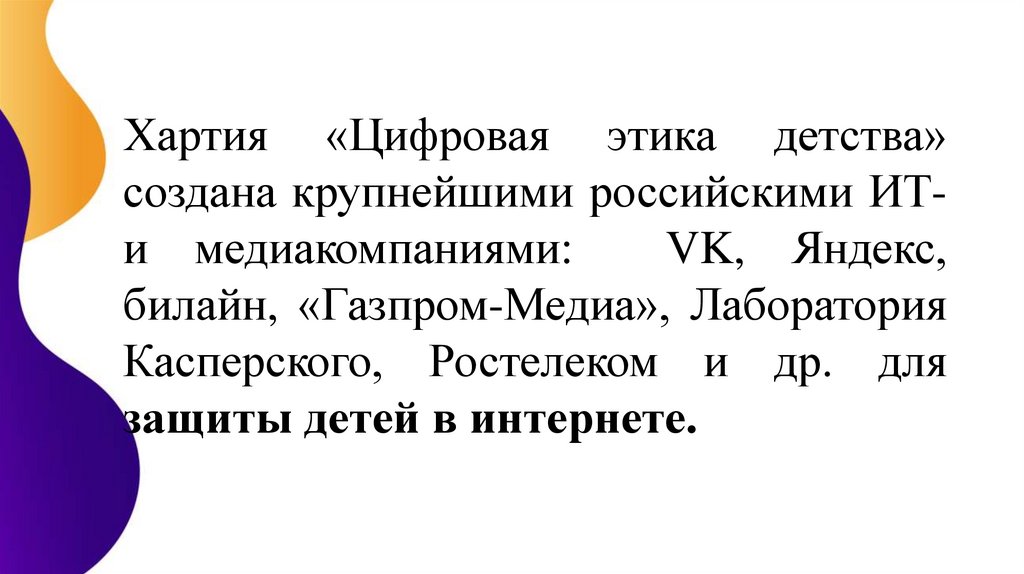 Хартия «Цифровая этика детства» создана крупнейшими российскими ИТ- и медиакомпаниями: VK, Яндекс, билайн, «Газпром-Медиа», Лаборатория Касперского, Ростелеком и др. для защиты детей в интернете.